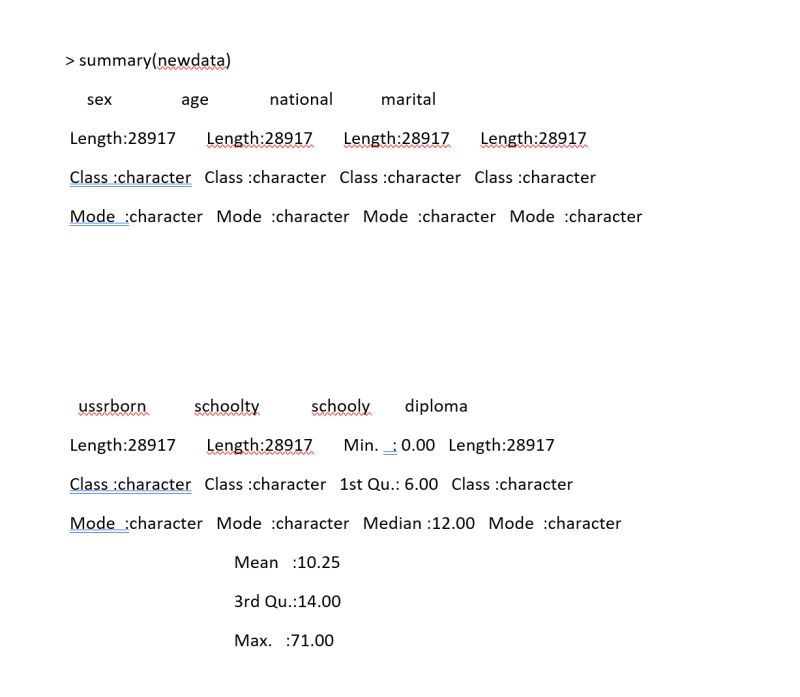 > summary(newdata)

sex age national marital

Length:28917 Length:28917 Length:28917 Length:28917

Class :character Class :character Class :character Class :character

Mode :character Mode :character Mode :character Mode :character

ussrborn schoolty schooly diploma

Length:28917 Length:28917 Min. : 0.00 Length:28917

Class :character Class :character 1st Qu.: 6.00 Class :character

Mode :character Mode :character Median :12.00 Mode :character

Mean :10.25

3rd Qu.:14.00

Max. :71.00